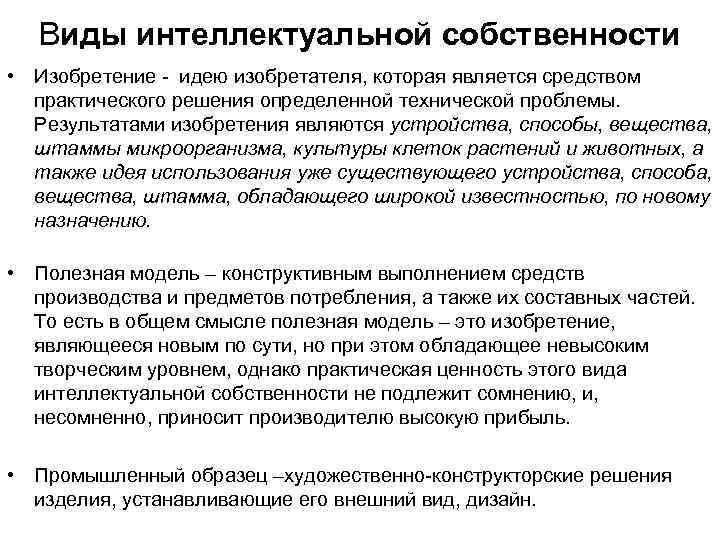 Виды интеллектуальной собственности

• Изобретение - идею изобретателя, которая является средством практического решения определенной технической проблемы. Результатами изобретения являются устройства, способы, вещества, штаммы микроорганизма, культуры клеток растений и животных, а также идея использования уже существующего устройства, способа, вещества, штамма, обладающего широкой известностью, по новому назначению.

• Полезная модель – конструктивным выполнением средств производства и предметов потребления, а также их составных частей. То есть в общем смысле полезная модель – это изобретение, являющееся новым по сути, но при этом обладающее невысоким творческим уровнем, однако практическая ценность этого вида интеллектуальной собственности не подлежит сомнению, и, несомненно, приносит производителю высокую прибыль.

• Промышленный образец –художественно-конструкторские решения изделия, устанавливающие его внешний вид, дизайн.